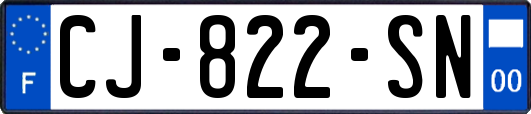 F

CJ-822-SN

00